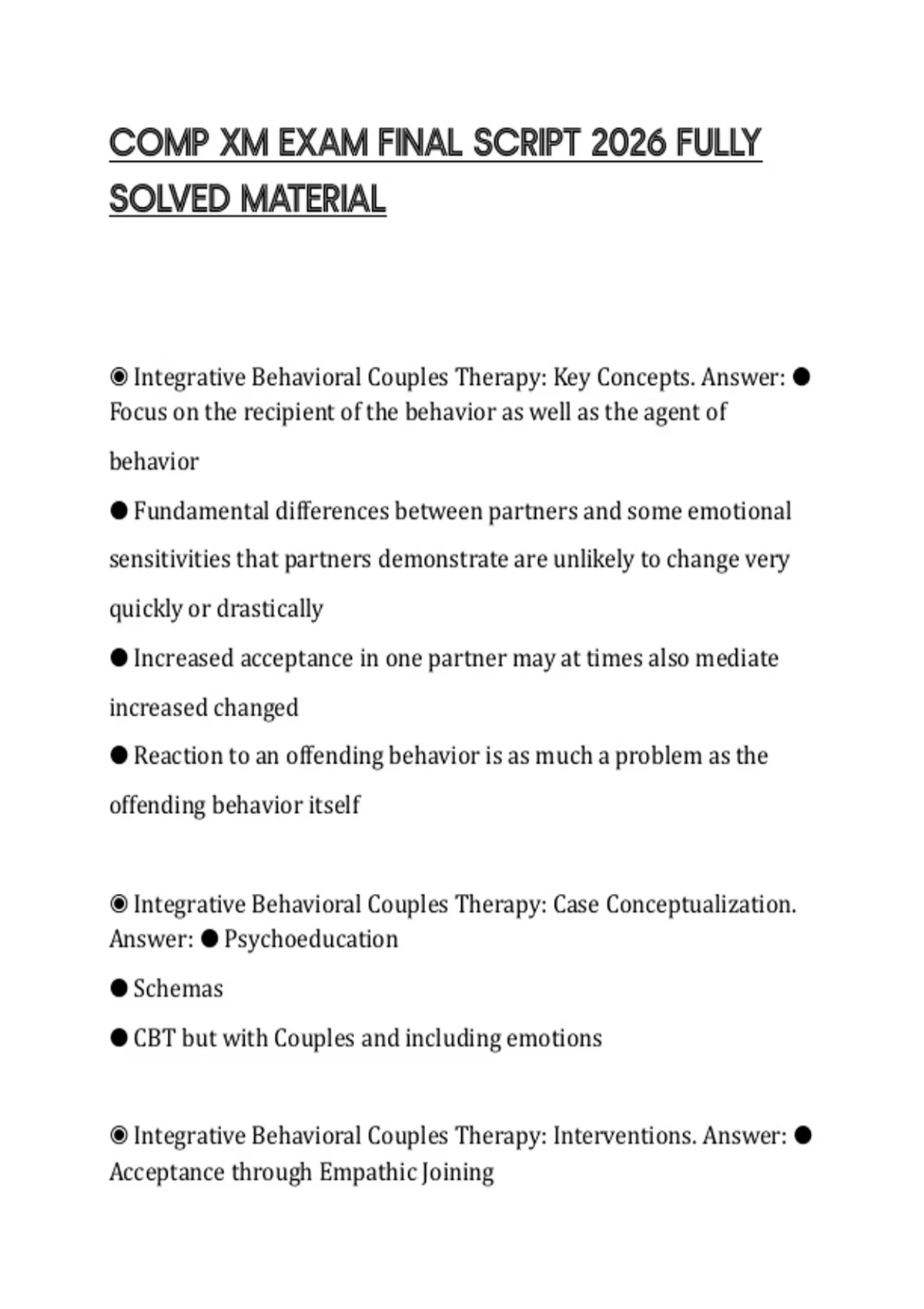 COMP XM EXAM FINAL SCRIPT 2026 FULLY SOLVED MATERIAL

◉ Integrative Behavioral Couples Therapy: Key Concepts. Answer: ● Focus on the recipient of the behavior as well as the agent of behavior

● Fundamental differences between partners and some emotional sensitivities that partners demonstrate are unlikely to change very quickly or drastically

● Increased acceptance in one partner may at times also mediate increased changed

● Reaction to an offending behavior is as much a problem as the offending behavior itself

◉ Integrative Behavioral Couples Therapy: Case Conceptualization. Answer: ● Psychoeducation

● Schemas

● CBT but with Couples and including emotions

◉ Integrative Behavioral Couples Therapy: Interventions. Answer: ● Acceptance through Empathic Joining